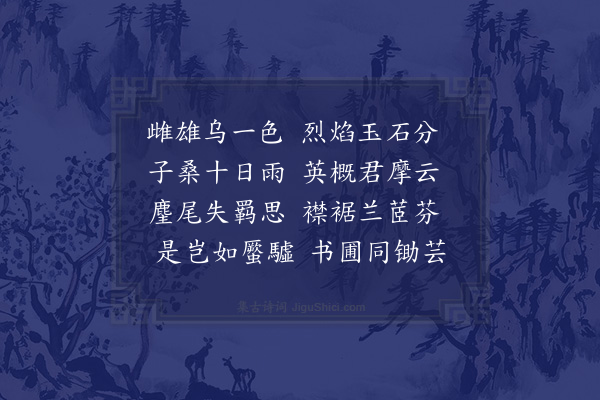 雌雄乌一色　烈焰玉石分
子桑十日雨　英概君摩云
麈尾失羁思　襟裾兰茝芬
是岂如蟨驉　书圃同锄芸

集古诗词 JiguShici.com